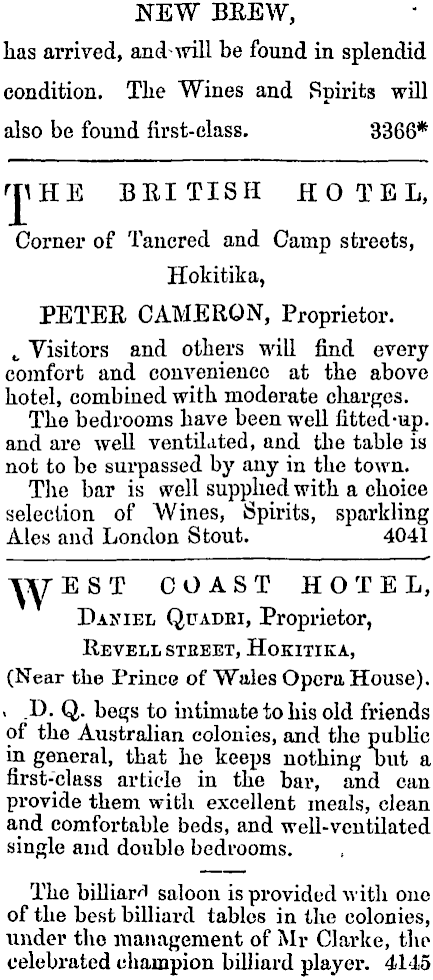 NEW BREW,

has arrived, and will be found in splendid condition. The Wines and Spirits will also be found first-class. 3366*

THE BRITISH HOTEL,

Corner of Tancred and Camp streets, Hokitika,

PETER CAMERON, Proprietor.

Visitors and others will find every comfort and convenience at the above hotel, combined with moderate charges.

The bedrooms have been well fitted-up. and are well ventilated, and the table is not to be surpassed by any in the town.

The bar is well supplied with a choice selection of Wines, Spirits, sparkling Ales and London Stout. 4041

WEST COAST HOTEL,

DANIEL QUADRI, Proprietor,

REVELL STREET, HOKITIKA,

(Near the Prince of Wales Opera House).

D. Q. begs to intimate to his old friends of the Australian colonies, and the public in general, that he keeps nothing but a first-class article in the bar, and can provide them with excellent meals, clean and comfortable beds, and well-ventilated single and double bedrooms.

The billiard saloon is provided with one of the best billiard tables in the colonies, under the management of Mr Clarke, the celebrated champion billiard player. 4145